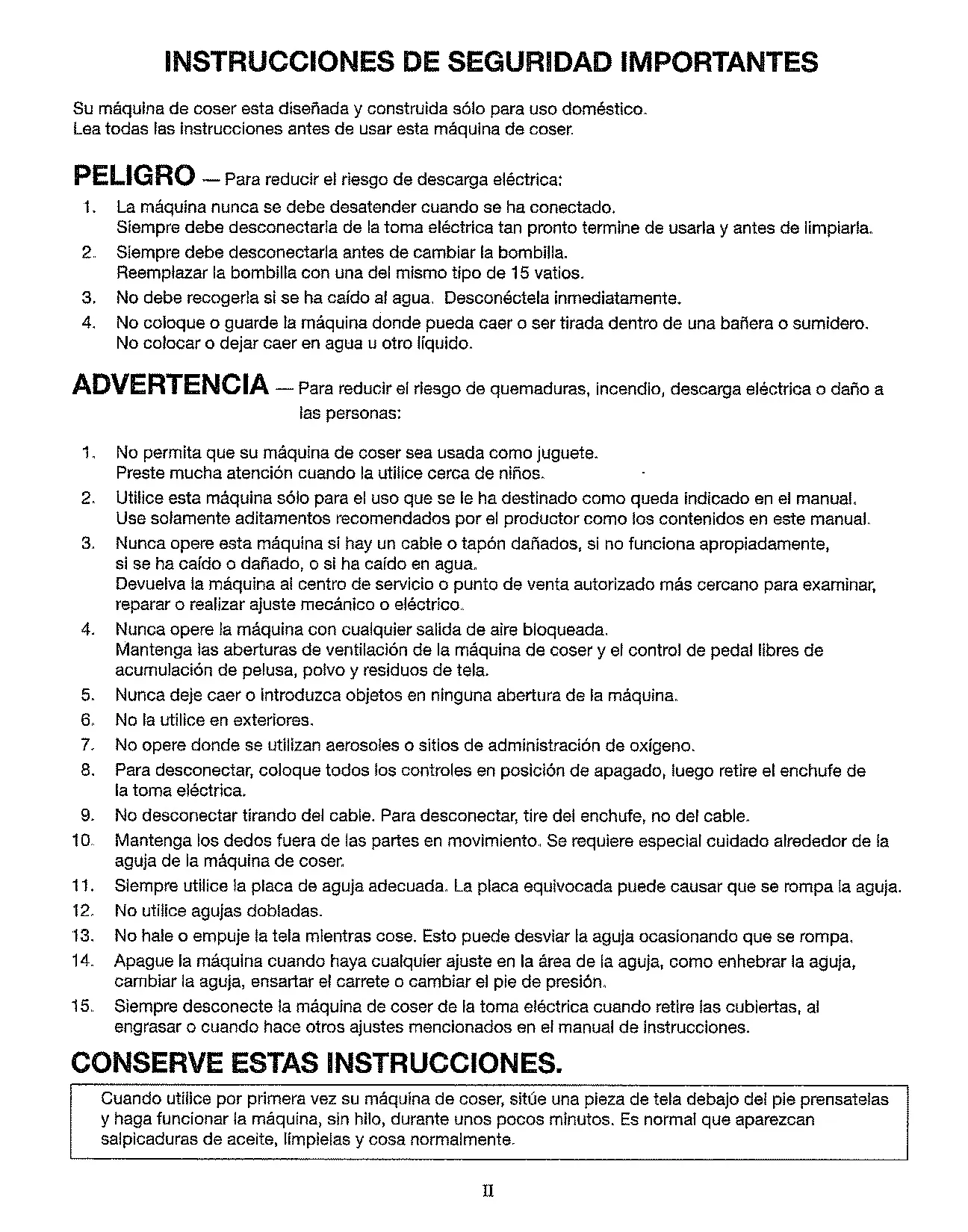 INSTRUCCIONES DE SEGURIDAD IMPORTANTES

Su máquina de coser esta diseñada y construida sólo para uso doméstico.
Lea todas las instrucciones antes de usar esta máquina de coser.

PELIGRO — Para reducir el riesgo de descarga eléctrica:

1. La máquina nunca se debe desatender cuando se ha conectado. Siempre debe desconectarla de la toma eléctrica tan pronto termine de usarla y antes de limpiarla.
2. Siempre debe desconectarla antes de cambiar la bombilla. Reemplazar la bombilla con una del mismo tipo de 15 vatios.
3. No debe recogerla si se ha caído al agua. Desconéctela inmediatamente.
4. No coloque o guarde la máquina donde pueda caer o ser tirada dentro de una bañera o sumidero. No colocar o dejar caer en agua u otro líquido.

ADVERTENCIA — Para reducir el riesgo de quemaduras, incendio, descarga eléctrica o daño a las personas:

1. No permita que su máquina de coser sea usada como juguete. Preste mucha atención cuando la utilice cerca de niños.
2. Utilice esta máquina sólo para el uso que se le ha destinado como queda indicado en el manual. Use solamente aditamentos recomendados por el productor como los contenidos en este manual.
3. Nunca opere esta máquina si hay un cable o tapón dañados, si no funciona apropiadamente, si se ha caído o dañado, o si ha caído en agua. Devuelva la máquina al centro de servicio o punto de venta autorizado más cercano para examinar, reparar o realizar ajuste mecánico o eléctrico.
4. Nunca opere la máquina con cualquier salida de aire bloqueada. Mantenga las aberturas de ventilación de la máquina de coser y el control de pedal libres de acumulación de pelusa, polvo y residuos de tela.
5. Nunca deje caer o introduzca objetos en ninguna abertura de la máquina.
6. No la utilice en exteriores.
7. No opere donde se utilizan aerosoles o sitios de administración de oxígeno.
8. Para desconectar, coloque todos los controles en posición de apagado, luego retire el enchufe de la toma eléctrica.
9. No desconectar tirando del cable. Para desconectar, tire del enchufe, no del cable.
10. Mantenga los dedos fuera de las partes en movimiento. Se requiere especial cuidado alrededor de la aguja de la máquina de coser.
11. Siempre utilice la placa de aguja adecuada. La placa equivocada puede causar que se rompa la aguja.
12. No utilice agujas dobladas.
13. No hale o empuje la tela mientras cose. Esto puede desviar la aguja ocasionando que se rompa.
14. Apague la máquina cuando haya cualquier ajuste en la área de la aguja, como enhebrar la aguja, cambiar la aguja, ensartar el carrete o cambiar el pie de presión.
15. Siempre desconecte la máquina de coser de la toma eléctrica cuando retire las cubiertas, al engrasar o cuando hace otros ajustes mencionados en el manual de instrucciones.

CONSERVE ESTAS INSTRUCCIONES.

Cuando utilice por primera vez su máquina de coser, sitúe una pieza de tela debajo del pie prensatelas y haga funcionar la máquina, sin hilo, durante unos pocos minutos. Es normal que aparezcan salpicaduras de aceite, límpielas y cosa normalmente.

II